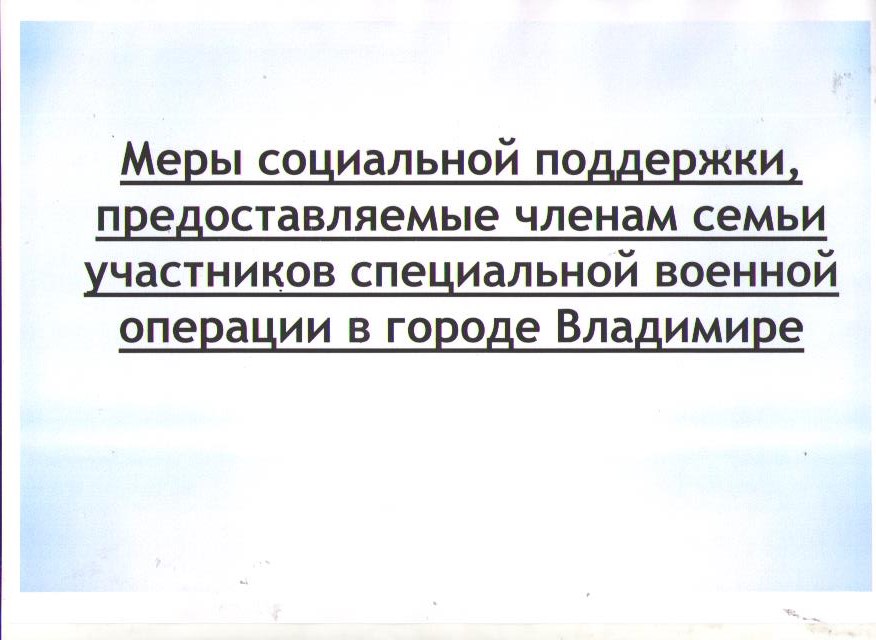 Меры социальной поддержки, предоставляемые членам семьи участников специальной военной операции в городе Владимире